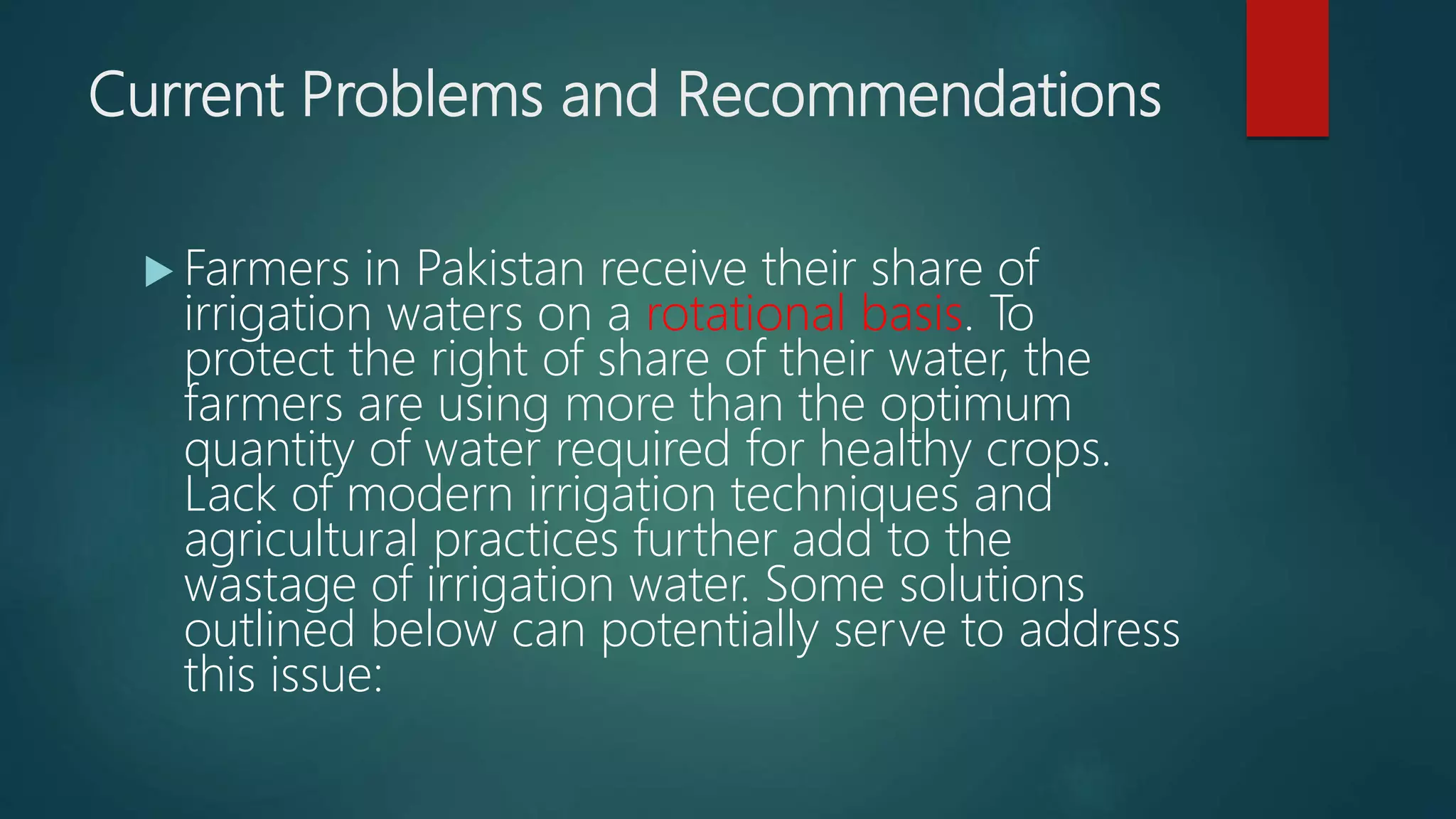 Current Problems and Recommendations

Farmers in Pakistan receive their share of irrigation waters on a rotational basis. To protect the right of share of their water, the farmers are using more than the optimum quantity of water required for healthy crops. Lack of modern irrigation techniques and agricultural practices further add to the wastage of irrigation water. Some solutions outlined below can potentially serve to address this issue: